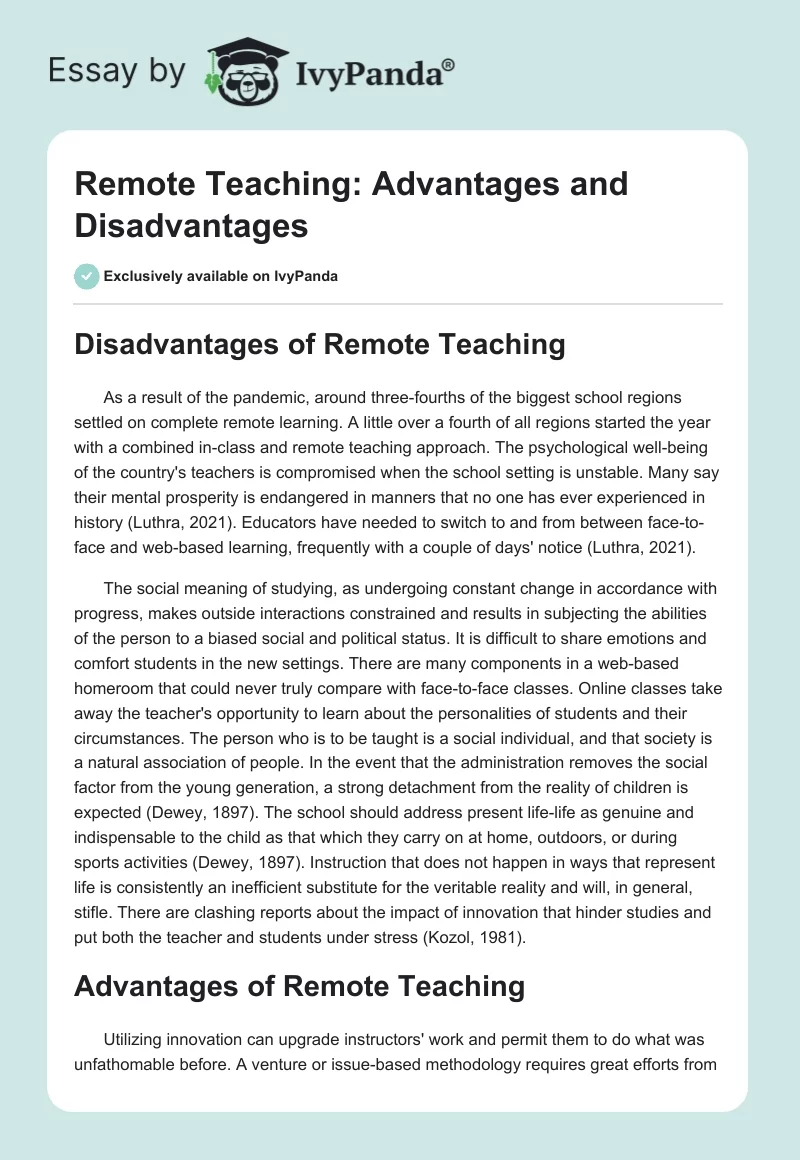 Essay by IvyPanda®

Remote Teaching: Advantages and Disadvantages

Exclusively available on IvyPanda

Disadvantages of Remote Teaching

As a result of the pandemic, around three-fourths of the biggest school regions settled on complete remote learning. A little over a fourth of all regions started the year with a combined in-class and remote teaching approach. The psychological well-being of the country's teachers is compromised when the school setting is unstable. Many say their mental prosperity is endangered in manners that no one has ever experienced in history (Luthra, 2021). Educators have needed to switch to and from between face-to-face and web-based learning, frequently with a couple of days' notice (Luthra, 2021).

The social meaning of studying, as undergoing constant change in accordance with progress, makes outside interactions constrained and results in subjecting the abilities of the person to a biased social and political status. It is difficult to share emotions and comfort students in the new settings. There are many components in a web-based homeroom that could never truly compare with face-to-face classes. Online classes take away the teacher's opportunity to learn about the personalities of students and their circumstances. The person who is to be taught is a social individual, and that society is a natural association of people. In the event that the administration removes the social factor from the young generation, a strong detachment from the reality of children is expected (Dewey, 1897). The school should address present life-life as genuine and indispensable to the child as that which they carry on at home, outdoors, or during sports activities (Dewey, 1897). Instruction that does not happen in ways that represent life is consistently an inefficient substitute for the veritable reality and will, in general, stifle. There are clashing reports about the impact of innovation that hinder studies and put both the teacher and students under stress (Kozol, 1981).

Advantages of Remote Teaching

Utilizing innovation can upgrade instructors' work and permit them to do what was unfathomable before. A venture or issue-based methodology requires great efforts from